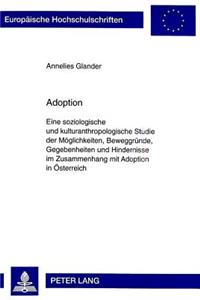 Europäische Hochschulschriften

Annelies Glander

Adoption

Eine soziologische und kulturanthropologische Studie der Möglichkeiten, Beweggründe, Gegebenheiten und Hindernisse im Zusammenhang mit Adoption in Österreich

PETER LANG